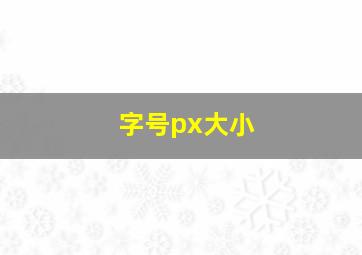 字号px大小